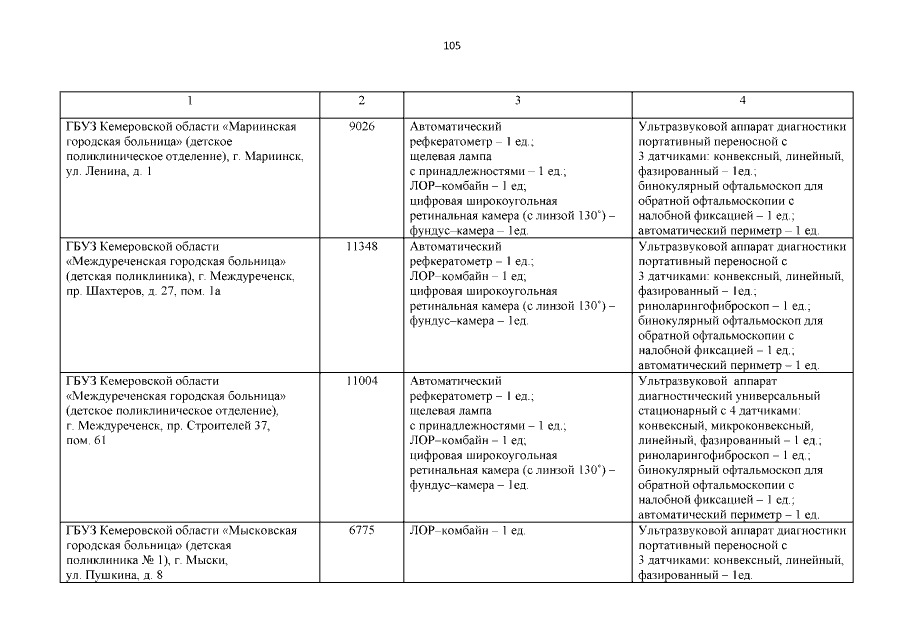 105

| 1 | 2 | 3 | 4 |
|---|---|---|---|
| ГБУЗ Кемеровской области «Мариинская городская больница» (детское поликлиническое отделение), г. Мариинск, ул. Ленина, д. 1 | 9026 | Автоматический рефкератометр – 1 ед.; щелевая лампа с принадлежностями – 1 ед.; ЛОР–комбайн – 1 ед; цифровая широкоугольная ретинальная камера (с линзой 130°) – фундус–камера – 1ед. | Ультразвуковой аппарат диагностики портативный переносной с 3 датчиками: конвексный, линейный, фазированный – 1ед.; бинокулярный офтальмоскоп для обратной офтальмоскопии с налобной фиксацией – 1 ед.; автоматический периметр – 1 ед. |
| ГБУЗ Кемеровской области «Междуреченская городская больница» (детская поликлиника), г. Междуреченск, пр. Шахтеров, д. 27, пом. 1а | 11348 | Автоматический рефкератометр – 1 ед.; ЛОР–комбайн – 1 ед; цифровая широкоугольная ретинальная камера (с линзой 130°) – фундус–камера – 1ед. | Ультразвуковой аппарат диагностики портативный переносной с 3 датчиками: конвексный, линейный, фазированный – 1ед.; риноларингофиброскоп – 1 ед.; бинокулярный офтальмоскоп для обратной офтальмоскопии с налобной фиксацией – 1 ед.; автоматический периметр – 1 ед. |
| ГБУЗ Кемеровской области «Междуреченская городская больница» (детское поликлиническое отделение), г. Междуреченск, пр. Строителей 37, пом. 61 | 11004 | Автоматический рефкератометр – 1 ед.; щелевая лампа с принадлежностями – 1 ед.; ЛОР–комбайн – 1 ед; цифровая широкоугольная ретинальная камера (с линзой 130°) – фундус–камера – 1ед. | Ультразвуковой аппарат диагностический универсальный стационарный с 4 датчиками: конвексный, микроконвексный, линейный, фазированный – 1 ед.; риноларингофиброскоп – 1 ед.; бинокулярный офтальмоскоп для обратной офтальмоскопии с налобной фиксацией – 1 ед.; автоматический периметр – 1 ед. |
| ГБУЗ Кемеровской области «Мысковская городская больница» (детская поликлиника № 1), г. Мыски, ул. Пушкина, д. 8 | 6775 | ЛОР–комбайн – 1 ед. | Ультразвуковой аппарат диагностики портативный переносной с 3 датчиками: конвексный, линейный, фазированный – 1ед. |